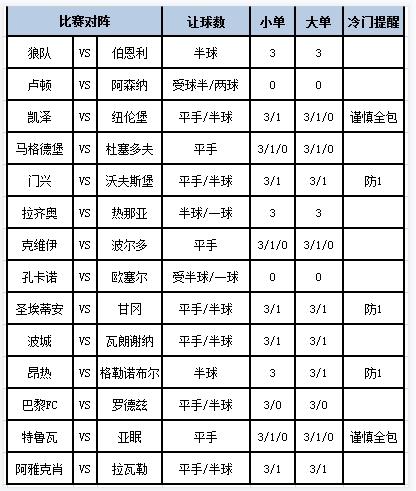 | 比赛对阵 | | | 让球数 | 小单 | 大单 | 冷门提醒 |
|---|---|---|---|---|---|---|
| 狼队 | VS | 伯恩利 | 半球 | 3 | 3 | |
| 卢顿 | VS | 阿森纳 | 受球半/两球 | 0 | 0 | |
| 凯泽 | VS | 纽伦堡 | 平手/半球 | 3/1 | 3/1/0 | 谨慎全包 |
| 马格德堡 | VS | 杜塞多夫 | 平手 | 3/1/0 | 3/1/0 | |
| 门兴 | VS | 沃夫斯堡 | 平手/半球 | 3/1 | 3/1 | 防1 |
| 拉齐奥 | VS | 热那亚 | 半球/一球 | 3 | 3 | |
| 克维伊 | VS | 波尔多 | 平手 | 3/1/0 | 3/1/0 | |
| 孔卡诺 | VS | 欧塞尔 | 受半球/一球 | 0 | 0 | |
| 圣埃蒂安 | VS | 甘冈 | 平手/半球 | 3/1 | 3/1 | 防1 |
| 波城 | VS | 瓦朗谢纳 | 平手/半球 | 3/1 | 3/1 | |
| 昂热 | VS | 格勒诺布尔 | 半球 | 3 | 3/1 | 防1 |
| 巴黎FC | VS | 罗德兹 | 平手/半球 | 3/0 | 3/0 | |
| 特鲁瓦 | VS | 亚眠 | 平手 | 3/1/0 | 3/1/0 | 谨慎全包 |
| 阿雅克肖 | VS | 拉瓦勒 | 平手/半球 | 3/1 | 3/1 | |